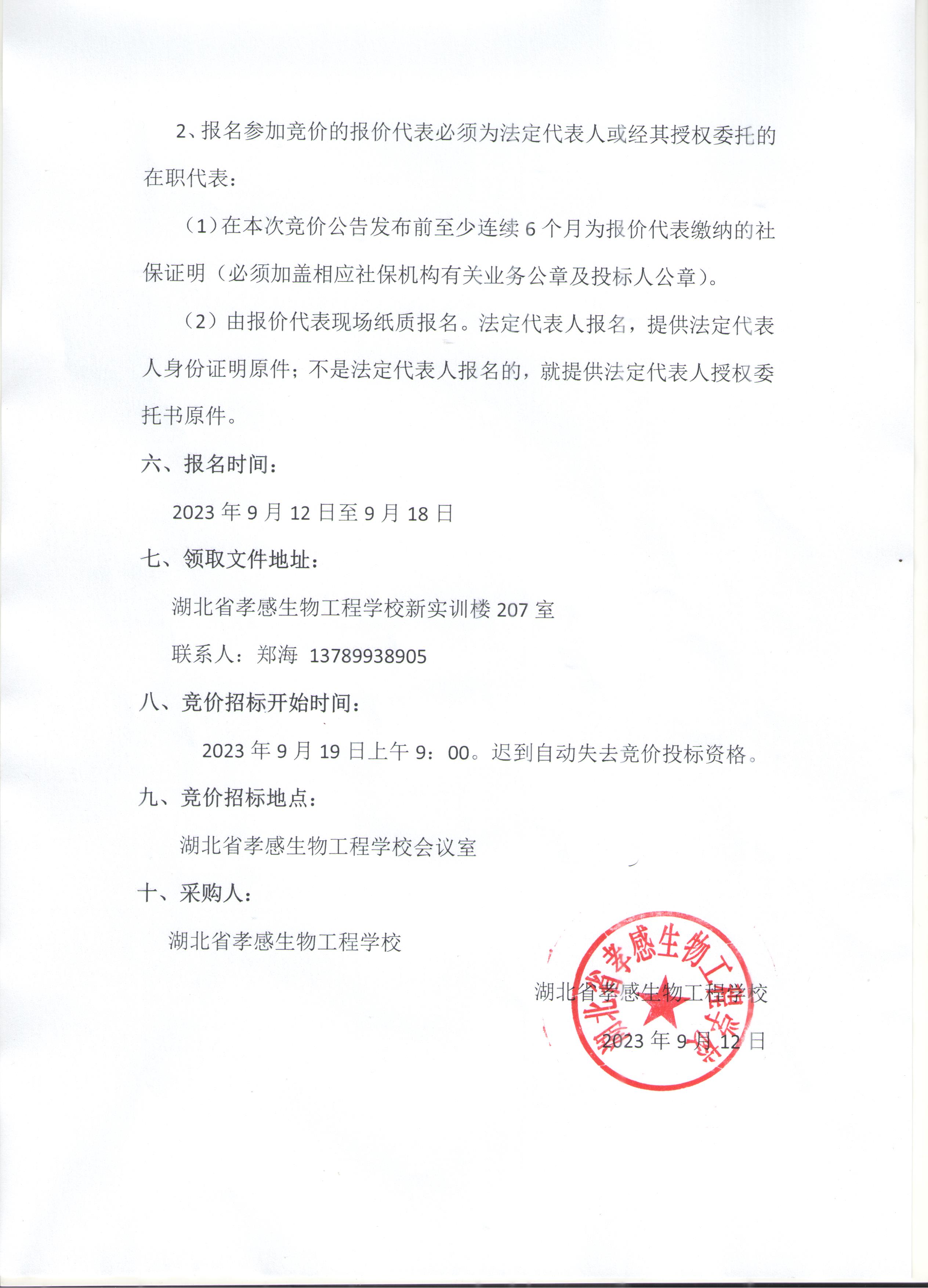 2、报名参加竞价的报价代表必须为法定代表人或经其授权委托的在职代表：

（1）在本次竞价公告发布前至少连续 6 个月为报价代表缴纳的社保证明（必须加盖相应社保机构有关业务公章及投标人公章）。

（2）由报价代表现场纸质报名。法定代表人报名，提供法定代表人身份证明原件；不是法定代表人报名的，就提供法定代表人授权委托书原件。

六、报名时间：

2023 年 9 月 12 日至 9 月 18 日

七、领取文件地址：

湖北省孝感生物工程学校新实训楼 207 室

联系人：郑海 13789938905

八、竞价招标开始时间：

2023 年 9 月 19 日上午 9：00。迟到自动失去竞价投标资格。

九、竞价招标地点：

湖北省孝感生物工程学校会议室

十、采购人：

湖北省孝感生物工程学校

湖北省孝感生物工程学校

2023 年 9 月 12 日

湖北省孝感生物工程学校